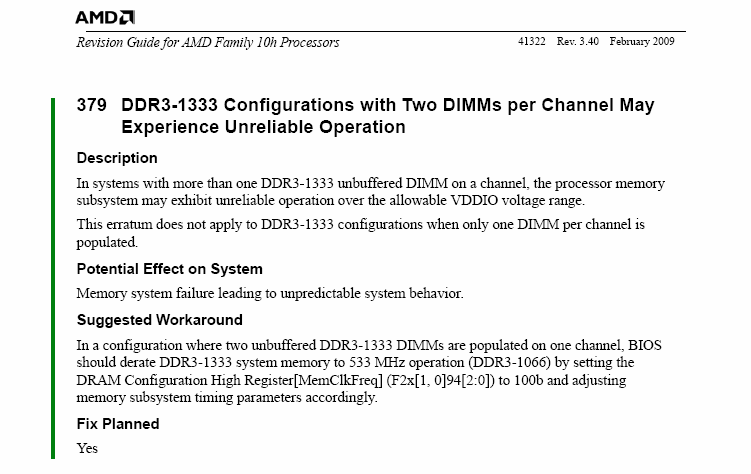 AMD

Revision Guide for AMD Family 10h Processors

41322 Rev. 3.40 February 2009

379 DDR3-1333 Configurations with Two DIMMs per Channel May Experience Unreliable Operation

Description

In systems with more than one DDR3-1333 unbuffered DIMM on a channel, the processor memory subsystem may exhibit unreliable operation over the allowable VDDIO voltage range.

This erratum does not apply to DDR3-1333 configurations when only one DIMM per channel is populated.

Potential Effect on System

Memory system failure leading to unpredictable system behavior.

Suggested Workaround

In a configuration where two unbuffered DDR3-1333 DIMMs are populated on one channel, BIOS should derate DDR3-1333 system memory to 533 MHz operation (DDR3-1066) by setting the DRAM Configuration High Register[MemClkFreq] (F2x[1, 0]94[2:0]) to 100b and adjusting memory subsystem timing parameters accordingly.

Fix Planned

Yes